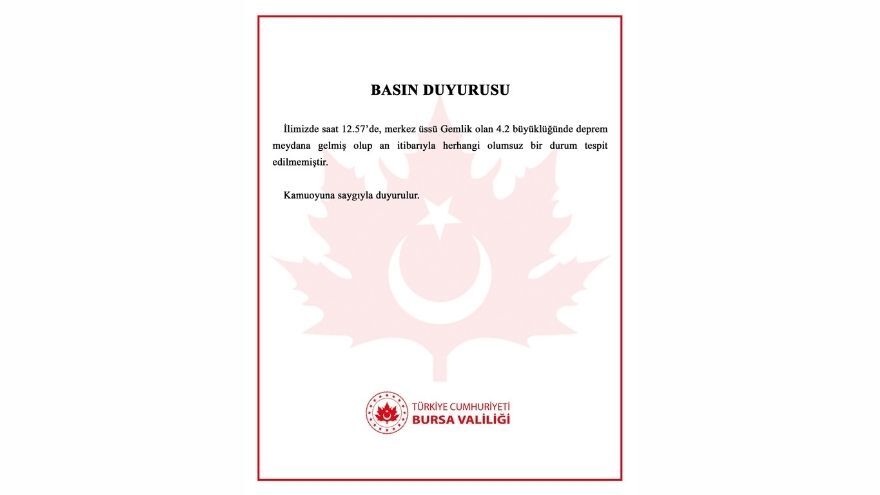 BASIN DUYURUSU

İlimizde saat 12.57'de, merkez üssü Gemlik olan 4.2 büyüklüğünde deprem meydana gelmiş olup an itibarıyla herhangi olumsuz bir durum tespit edilmemiştir.

Kamuoyuna saygıyla duyurulur.

TÜRKİYE CUMHURİYETİ
BURSA VALİLİĞİ